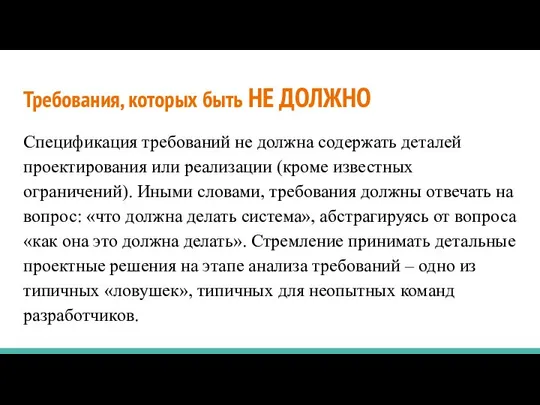 Требования, которых быть НЕ ДОЛЖНО

Спецификация требований не должна содержать деталей проектирования или реализации (кроме известных ограничений). Иными словами, требования должны отвечать на вопрос: «что должна делать система», абстрагируясь от вопроса «как она это должна делать». Стремление принимать детальные проектные решения на этапе анализа требований – одно из типичных «ловушек», типичных для неопытных команд разработчиков.